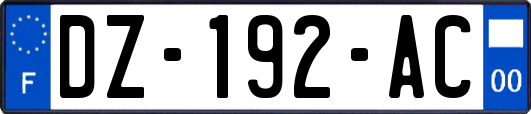 F
DZ-192-AC
00